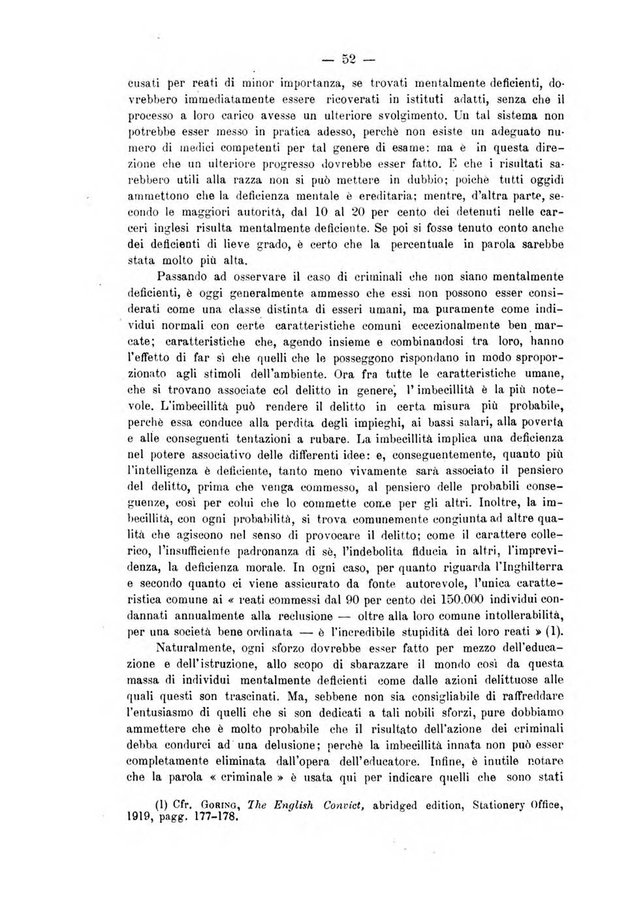 — 52 —

cusati per reati di minor importanza, se trovati mentalmente deficienti, dovrebbero immediatamente essere ricoverati in istituti adatti, senza che il processo a loro carico avesse un ulteriore svolgimento. Un tal sistema non potrebbe esser messo in pratica adesso, perchè non esiste un adeguato numero di medici competenti per tal genere di esame: ma è in questa direzione che un ulteriore progresso dovrebbe esser fatto. E che i risultati sarebbero utili alla razza non si può mettere in dubbio; poichè tutti oggidì ammettono che la deficienza mentale è ereditaria; mentre, d'altra parte, secondo le maggiori autorità, dal 10 al 20 per cento dei detenuti nelle carceri inglesi risulta mentalmente deficiente. Se poi si fosse tenuto conto anche dei deficienti di lieve grado, è certo che la percentuale in parola sarebbe stata molto più alta.

Passando ad osservare il caso di criminali che non siano mentalmente deficienti, è oggi generalmente ammesso che essi non possono esser considerati come una classe distinta di esseri umani, ma puramente come individui normali con certe caratteristiche comuni eccezionalmente ben marcate; caratteristiche che, agendo insieme e combinandosi tra loro, hanno l'effetto di far sì che quelli che le posseggono rispondano in modo sproporzionato agli stimoli dell'ambiente. Ora fra tutte le caratteristiche umane, che si trovano associate col delitto in genere, l'imbecillità è la più notevole. L'imbecillità può rendere il delitto in certa misura più probabile, perchè essa conduce alla perdita degli impieghi, ai bassi salari, alla povertà e alle conseguenti tentazioni a rubare. La imbecillità implica una deficienza nel potere associativo delle differenti idee: e, conseguentemente, quanto più l'intelligenza è deficiente, tanto meno vivamente sarà associato il pensiero del delitto, prima che venga commesso, al pensiero delle probabili conseguenze, così per colui che lo commette come per gli altri. Inoltre, la imbecillità, con ogni probabilità, si trova comunemente congiunta ad altre qualità che agiscono nel senso di provocare il delitto; come il carattere collerico, l'insufficiente padronanza di sè, l'indebolita fiducia in altri, l'imprevidenza, la deficienza morale. In ogni caso, per quanto riguarda l'Inghilterra e secondo quanto ci viene assicurato da fonte autorevole, l'unica caratteristica comune ai « reati commessi dal 90 per cento dei 150.000 individui condannati annualmente alla reclusione — oltre alla loro comune intollerabilità, per una società bene ordinata — è l'incredibile stupidità dei loro reati » (1).

Naturalmente, ogni sforzo dovrebbe esser fatto per mezzo dell'educazione e dell'istruzione, allo scopo di sbarazzare il mondo così da questa massa di individui mentalmente deficienti come dalle azioni delittuose alle quali questi son trascinati. Ma, sebbene non sia consigliabile di raffreddare l'entusiasmo di quelli che si son dedicati a tali nobili sforzi, pure dobbiamo ammettere che è molto probabile che il risultato dell'azione dei criminali debba condurci ad una delusione; perchè la imbecillità innata non può esser completamente eliminata dall'opera dell'educatore. Infine, è inutile notare che la parola « criminale » è usata qui per indicare quelli che sono stati

(1) Cfr. Goring, The English Convict, abridged edition, Stationery Office, 1919, pagg. 177-178.